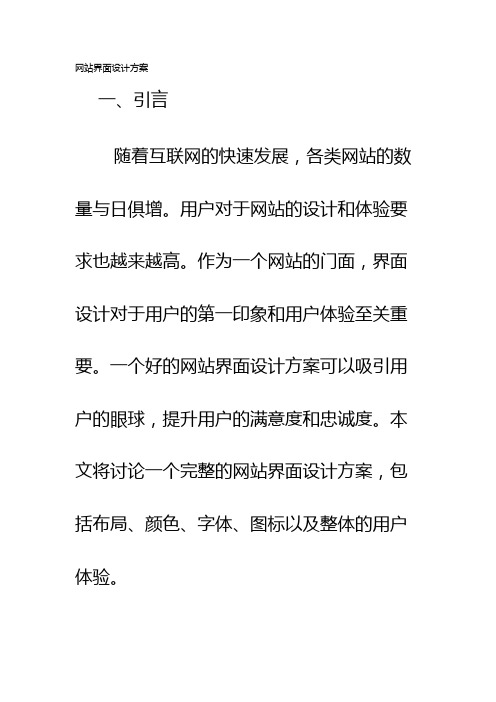 网站界面设计方案

一、引言

随着互联网的快速发展，各类网站的数量与日俱增。用户对于网站的设计和体验要求也越来越高。作为一个网站的门面，界面设计对于用户的第一印象和用户体验至关重要。一个好的网站界面设计方案可以吸引用户的眼球，提升用户的满意度和忠诚度。本文将讨论一个完整的网站界面设计方案，包括布局、颜色、字体、图标以及整体的用户体验。